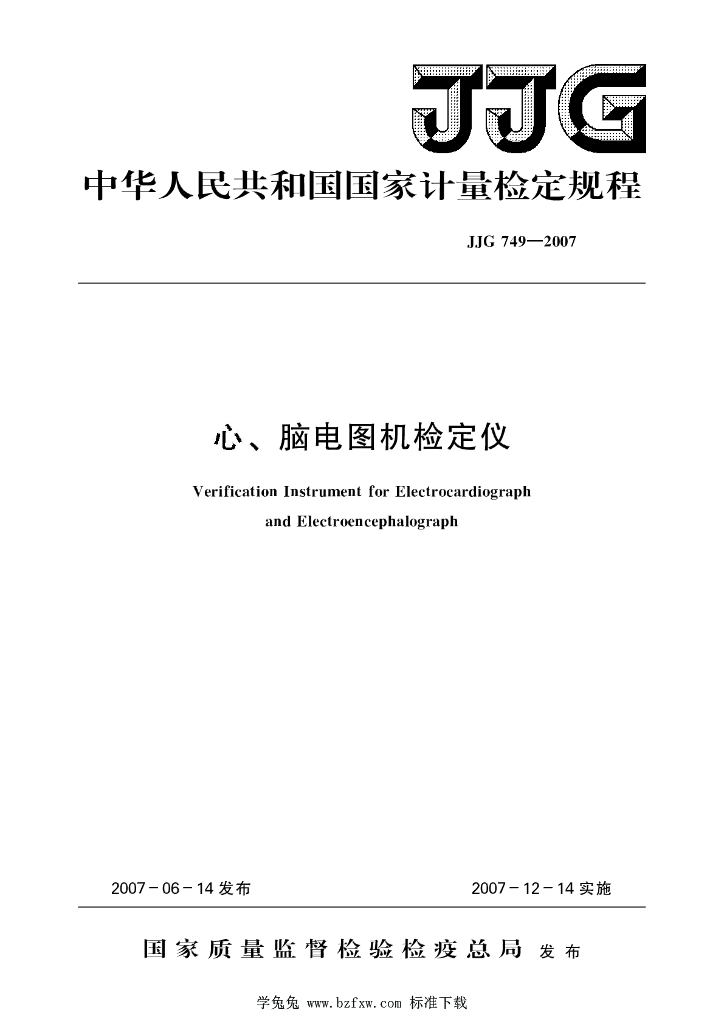 JJG

中华人民共和国国家计量检定规程

JJG 749—2007

心、脑电图机检定仪

Verification Instrument for Electrocardiograph and Electroencephalograph

2007-06-14发布　　2007-12-14实施

国家质量监督检验检疫总局 发布

学兔兔 www.bzfxw.com 标准下载